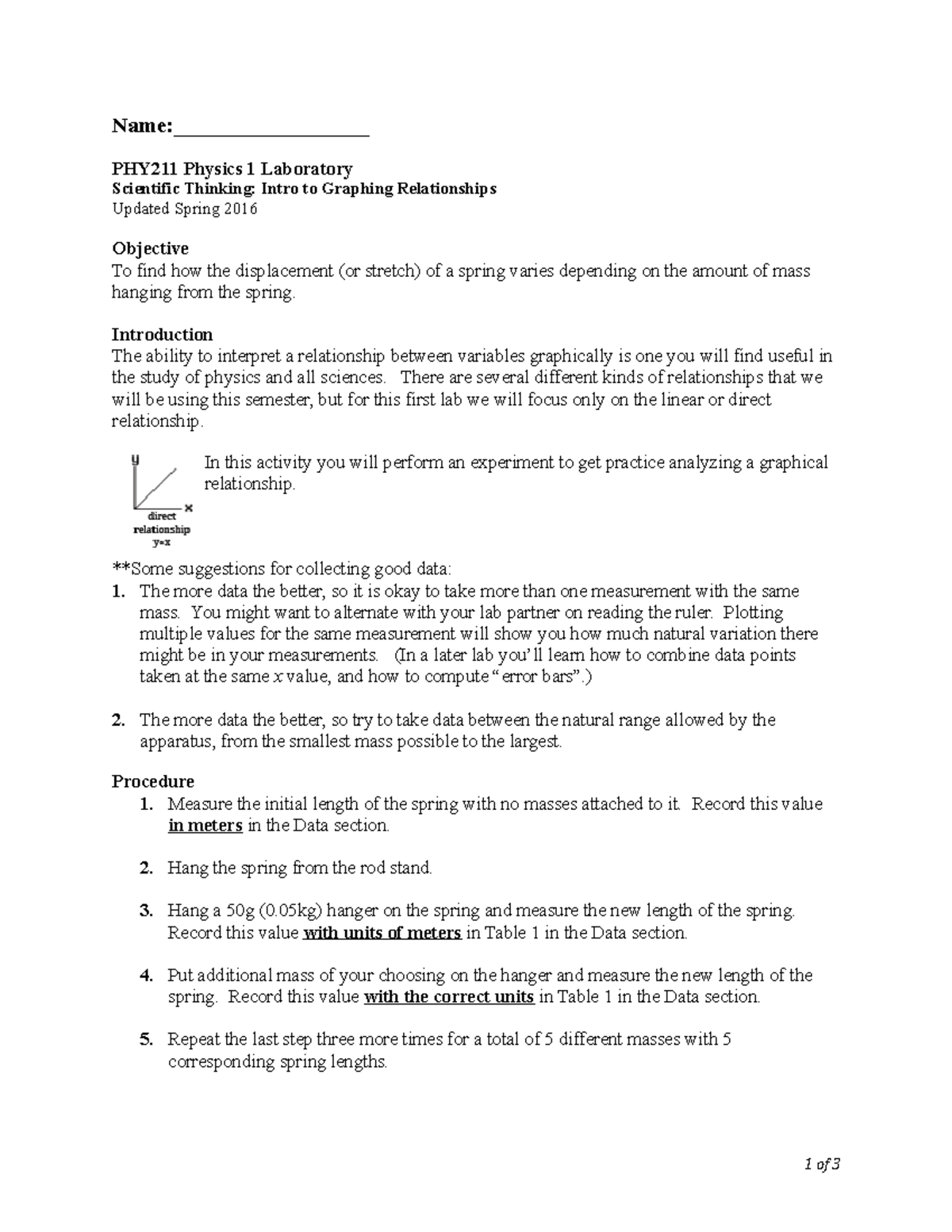 Name:____________________

PHY211 Physics 1 Laboratory
Scientific Thinking: Intro to Graphing Relationships
Updated Spring 2016

Objective
To find how the displacement (or stretch) of a spring varies depending on the amount of mass hanging from the spring.

Introduction
The ability to interpret a relationship between variables graphically is one you will find useful in the study of physics and all sciences. There are several different kinds of relationships that we will be using this semester, but for this first lab we will focus only on the linear or direct relationship.

y
x
direct relationship
y∝x

In this activity you will perform an experiment to get practice analyzing a graphical relationship.

**Some suggestions for collecting good data:
1. The more data the better, so it is okay to take more than one measurement with the same mass. You might want to alternate with your lab partner on reading the ruler. Plotting multiple values for the same measurement will show you how much natural variation there might be in your measurements. (In a later lab you'll learn how to combine data points taken at the same x value, and how to compute "error bars".)

2. The more data the better, so try to take data between the natural range allowed by the apparatus, from the smallest mass possible to the largest.

Procedure
1. Measure the initial length of the spring with no masses attached to it. Record this value in meters in the Data section.

2. Hang the spring from the rod stand.

3. Hang a 50g (0.05kg) hanger on the spring and measure the new length of the spring. Record this value with units of meters in Table 1 in the Data section.

4. Put additional mass of your choosing on the hanger and measure the new length of the spring. Record this value with the correct units in Table 1 in the Data section.

5. Repeat the last step three more times for a total of 5 different masses with 5 corresponding spring lengths.

1 of 3